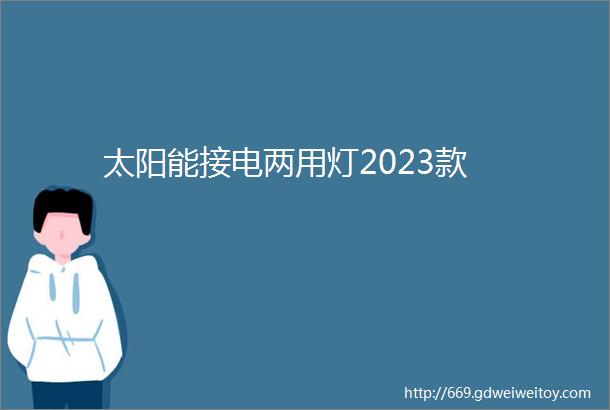 太阳能接电两用灯2023款

http://669.gdweiweitoy.com